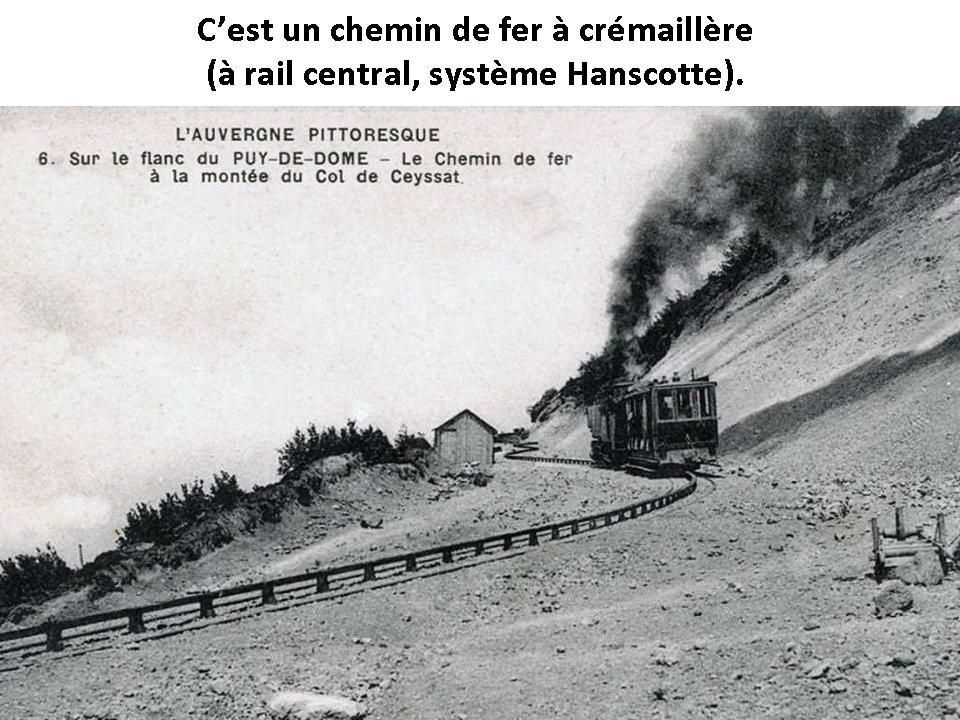 C'est un chemin de fer à crémaillère
(à rail central, système Hanscotte).

L'AUVERGNE PITTORESQUE
6. Sur le flanc du PUY-DE-DOME - Le Chemin de fer
à la montée du Col de Ceyssat.